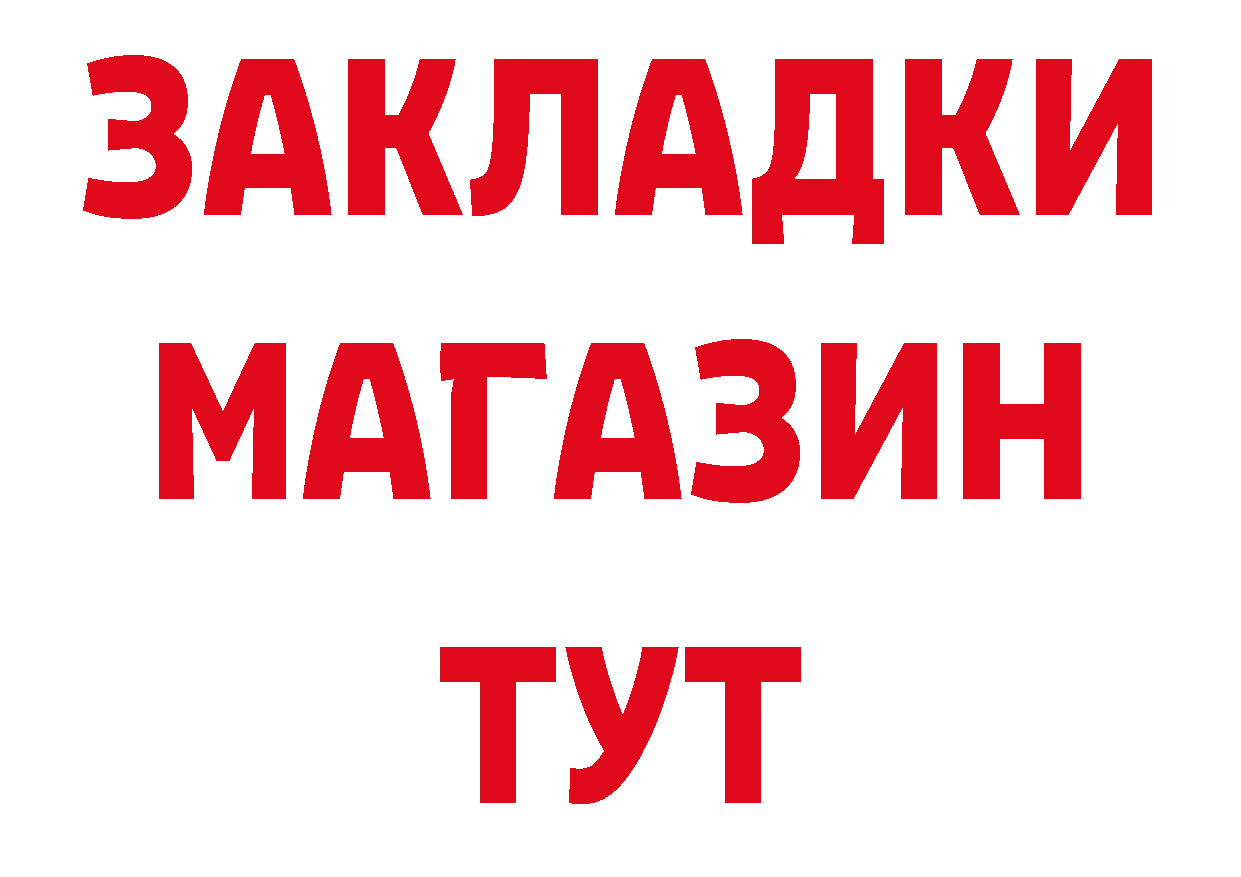 ЗАКЛАДКИ
МАГАЗИН
ТУТ